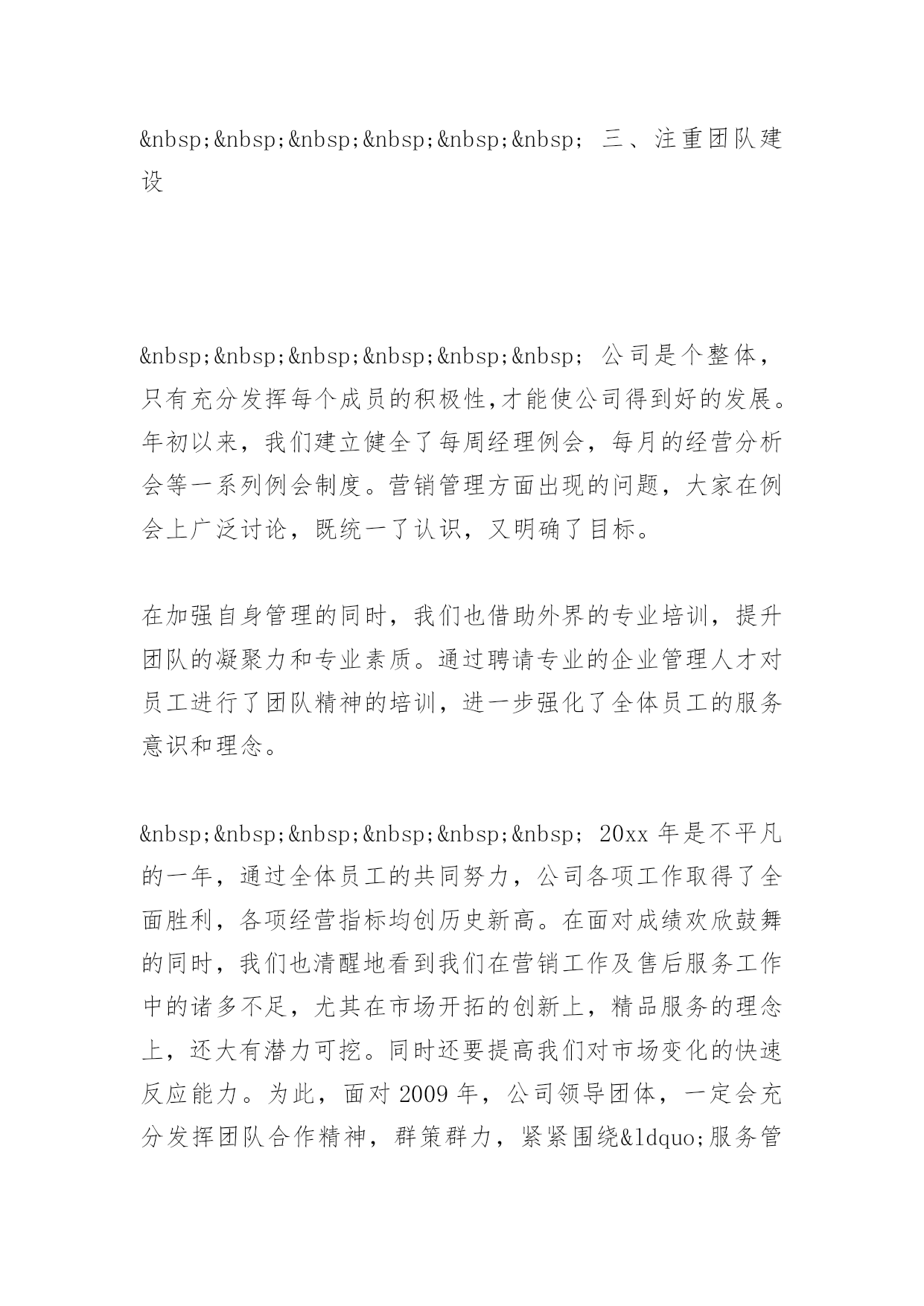 &nbsp;&nbsp;&nbsp;&nbsp;&nbsp;&nbsp; 三、注重团队建设

&nbsp;&nbsp;&nbsp;&nbsp;&nbsp;&nbsp; 公司是个整体，只有充分发挥每个成员的积极性,才能使公司得到好的发展。年初以来，我们建立健全了每周经理例会，每月的经营分析会等一系列例会制度。营销管理方面出现的问题，大家在例会上广泛讨论，既统一了认识，又明确了目标。

在加强自身管理的同时，我们也借助外界的专业培训，提升团队的凝聚力和专业素质。通过聘请专业的企业管理人才对员工进行了团队精神的培训，进一步强化了全体员工的服务意识和理念。

&nbsp;&nbsp;&nbsp;&nbsp;&nbsp;&nbsp; 20xx 年是不平凡的一年，通过全体员工的共同努力，公司各项工作取得了全面胜利，各项经营指标均创历史新高。在面对成绩欢欣鼓舞的同时，我们也清醒地看到我们在营销工作及售后服务工作中的诸多不足，尤其在市场开拓的创新上，精品服务的理念上，还大有潜力可挖。同时还要提高我们对市场变化的快速反应能力。为此，面对 2009 年，公司领导团体，一定会充分发挥团队合作精神，群策群力，紧紧围绕&ldquo;服务管